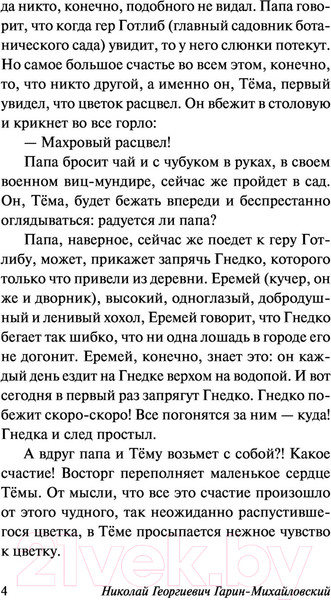 да никто, конечно, подобного не видал. Папа говорит, что когда гер Готлиб (главный садовник ботанического сада) увидит, то у него слюнки потекут. Но самое большое счастье во всем этом, конечно, то, что никто другой, а именно он, Тёма, первый увидел, что цветок расцвел. Он вбежит в столовую и крикнет во все горло:

— Махровый расцвел!

Папа бросит чай и с чубуком в руках, в своем военном виц-мундире, сейчас же пройдет в сад. Он, Тёма, будет бежать впереди и беспрестанно оглядываться: радуется ли папа?

Папа, наверное, сейчас же поедет к геру Готлибу, может, прикажет запрячь Гнедко, которого только что привели из деревни. Еремей (кучер, он же и дворник), высокий, одноглазый, добродушный и ленивый хохол, Еремей говорит, что Гнедко бегает так шибко, что ни одна лошадь в городе его не догонит. Еремей, конечно, знает это: он каждый день ездит на Гнедке верхом на водопой. И вот сегодня в первый раз запрягут Гнедко. Гнедко побежит скоро-скоро! Все погонятся за ним — куда! Гнедка и след простыл.

А вдруг папа и Тёму возьмет с собой?! Какое счастие! Восторг переполняет маленькое сердце Тёмы. От мысли, что все это счастие произошло от этого чудного, так неожиданно распустившегося цветка, в Тёме просыпается нежное чувство к цветку.

21vek.by

4 Николай Георгиевич Гарин-Михайловский